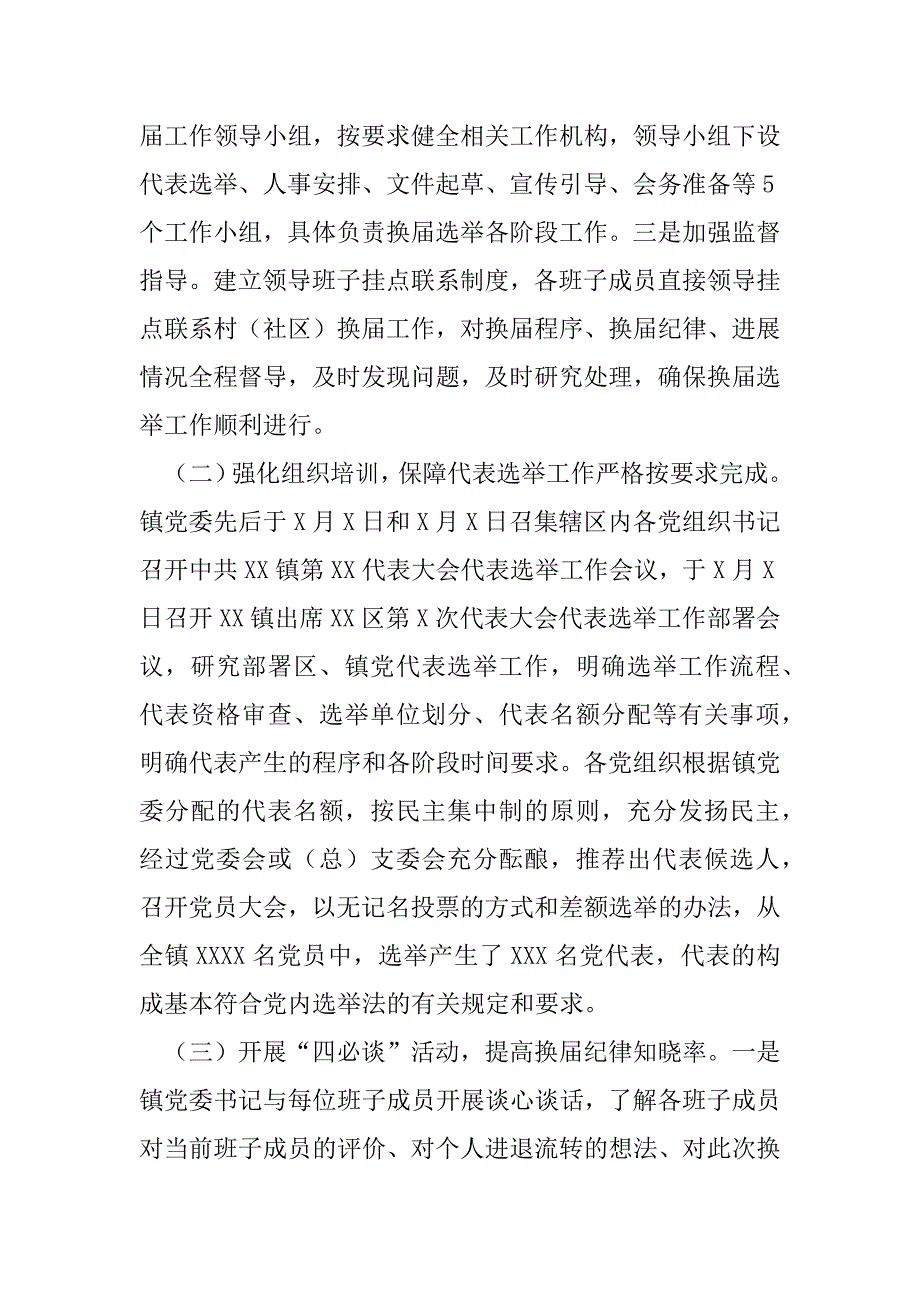 届工作领导小组，按要求健全相关工作机构，领导小组下设代表选举、人事安排、文件起草、宣传引导、会务准备等5个工作小组，具体负责换届选举各阶段工作。三是加强监督指导。建立领导班子挂点联系制度，各班子成员直接领导挂点联系村（社区）换届工作，对换届程序、换届纪律、进展情况全程督导，及时发现问题，及时研究处理，确保换届选举工作顺利进行。

（二）强化组织培训，保障代表选举工作严格按要求完成。镇党委先后于X月X日和X月X日召集辖区内各党组织书记召开中共XX镇第XX代表大会代表选举工作会议，于X月X日召开XX镇出席XX区第X次代表大会代表选举工作部署会议，研究部署区、镇党代表选举工作，明确选举工作流程、代表资格审查、选举单位划分、代表名额分配等有关事项，明确代表产生的程序和各阶段时间要求。各党组织根据镇党委分配的代表名额，按民主集中制的原则，充分发扬民主，经过党委会或（总）支委会充分酝酿，推荐出代表候选人，召开党员大会，以无记名投票的方式和差额选举的办法，从全镇XXXX名党员中，选举产生了XXX名党代表，代表的构成基本符合党内选举法的有关规定和要求。

（三）开展“四必谈”活动，提高换届纪律知晓率。一是镇党委书记与每位班子成员开展谈心谈话，了解各班子成员对当前班子成员的评价、对个人进退流转的想法、对此次换